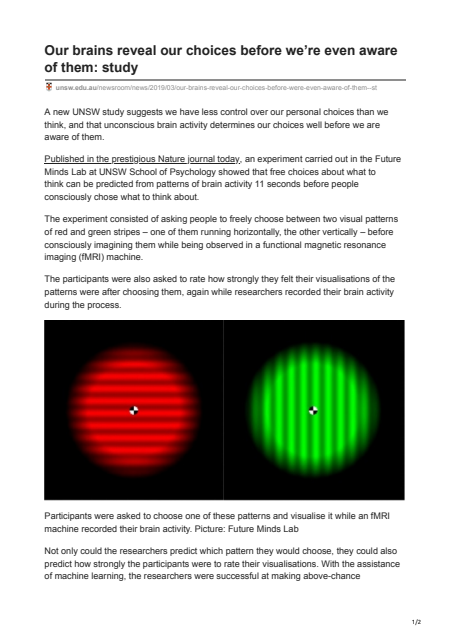 Our brains reveal our choices before we're even aware of them: study

unsw.edu.au/newsroom/news/2019/03/our-brains-reveal-our-choices-before-were-even-aware-of-them--st

A new UNSW study suggests we have less control over our personal choices than we think, and that unconscious brain activity determines our choices well before we are aware of them.

Published in the prestigious Nature journal today, an experiment carried out in the Future Minds Lab at UNSW School of Psychology showed that free choices about what to think can be predicted from patterns of brain activity 11 seconds before people consciously chose what to think about.

The experiment consisted of asking people to freely choose between two visual patterns of red and green stripes – one of them running horizontally, the other vertically – before consciously imagining them while being observed in a functional magnetic resonance imaging (fMRI) machine.

The participants were also asked to rate how strongly they felt their visualisations of the patterns were after choosing them, again while researchers recorded their brain activity during the process.

Participants were asked to choose one of these patterns and visualise it while an fMRI machine recorded their brain activity. Picture: Future Minds Lab

Not only could the researchers predict which pattern they would choose, they could also predict how strongly the participants were to rate their visualisations. With the assistance of machine learning, the researchers were successful at making above-chance

1/2